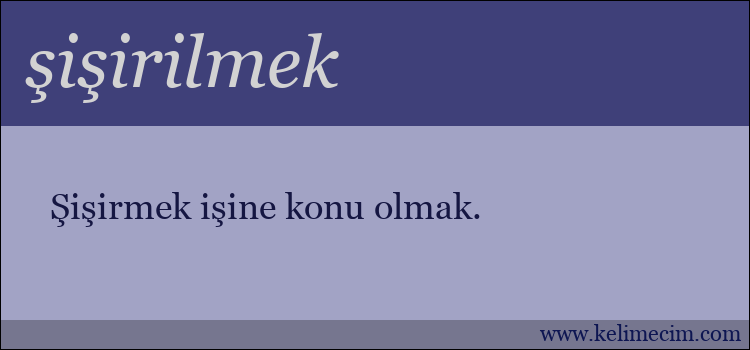 şişirilmek

Şişirmek işine konu olmak.

www.kelimecim.com